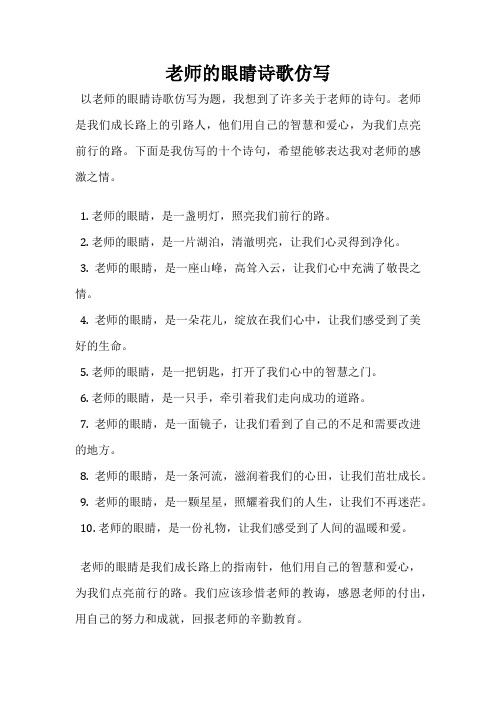 老师的眼睛诗歌仿写

以老师的眼睛诗歌仿写为题，我想到了许多关于老师的诗句。老师是我们成长路上的引路人，他们用自己的智慧和爱心，为我们点亮前行的路。下面是我仿写的十个诗句，希望能够表达我对老师的感激之情。

1. 老师的眼睛，是一盏明灯，照亮我们前行的路。
2. 老师的眼睛，是一片湖泊，清澈明亮，让我们心灵得到净化。
3. 老师的眼睛，是一座山峰，高耸入云，让我们心中充满了敬畏之情。
4. 老师的眼睛，是一朵花儿，绽放在我们心中，让我们感受到了美好的生命。
5. 老师的眼睛，是一把钥匙，打开了我们心中的智慧之门。
6. 老师的眼睛，是一只手，牵引着我们走向成功的道路。
7. 老师的眼睛，是一面镜子，让我们看到了自己的不足和需要改进的地方。
8. 老师的眼睛，是一条河流，滋润着我们的心田，让我们茁壮成长。
9. 老师的眼睛，是一颗星星，照耀着我们的人生，让我们不再迷茫。
10. 老师的眼睛，是一份礼物，让我们感受到了人间的温暖和爱。

老师的眼睛是我们成长路上的指南针，他们用自己的智慧和爱心，为我们点亮前行的路。我们应该珍惜老师的教诲，感恩老师的付出，用自己的努力和成就，回报老师的辛勤教育。